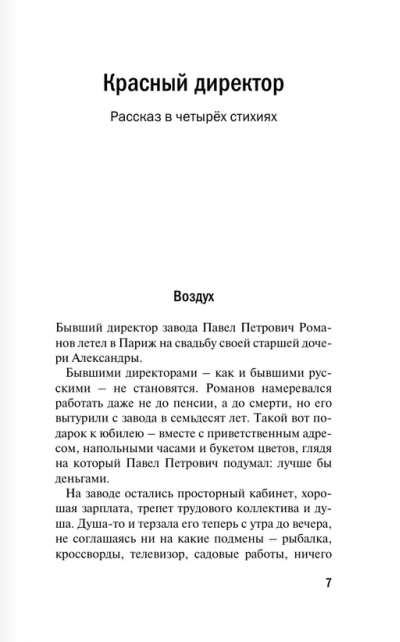 Красный директор

Рассказ в четырёх стихиях

Воздух

Бывший директор завода Павел Петрович Романов летел в Париж на свадьбу своей старшей дочери Александры.

Бывшими директорами – как и бывшими русскими – не становятся. Романов намеревался работать даже не до пенсии, а до смерти, но его вытурили с завода в семьдесят лет. Такой вот подарок к юбилею – вместе с приветственным адресом, напольными часами и букетом цветов, глядя на который Павел Петрович подумал: лучше бы деньгами.

На заводе остались просторный кабинет, хорошая зарплата, трепет трудового коллектива и душа. Душа-то и терзала его теперь с утра до вечера, не соглашаясь ни на какие подмены – рыбалка, кроссворды, телевизор, садовые работы, ничего

7